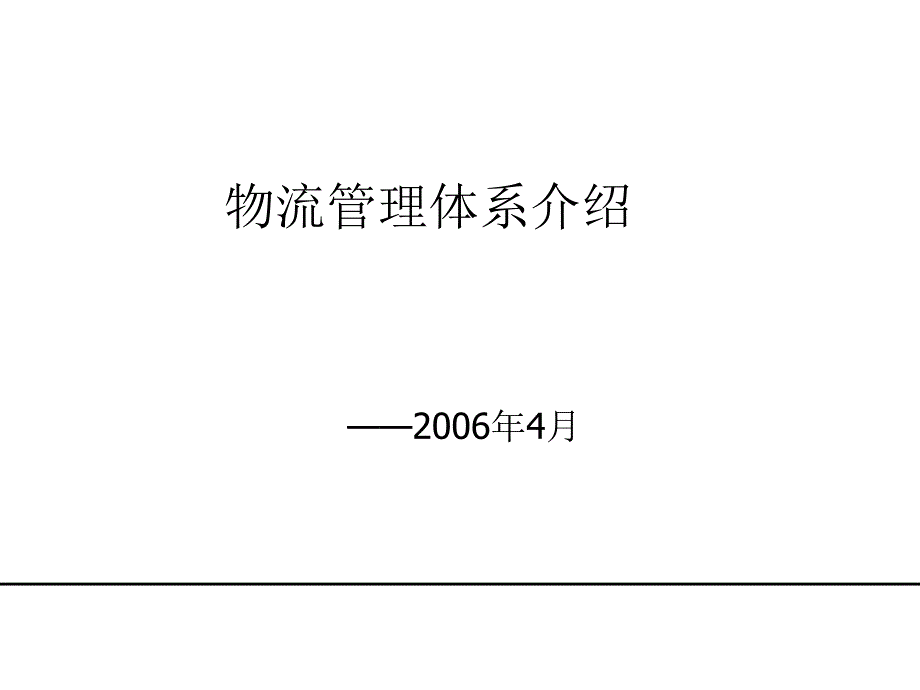 物流管理体系介绍

——2006年4月